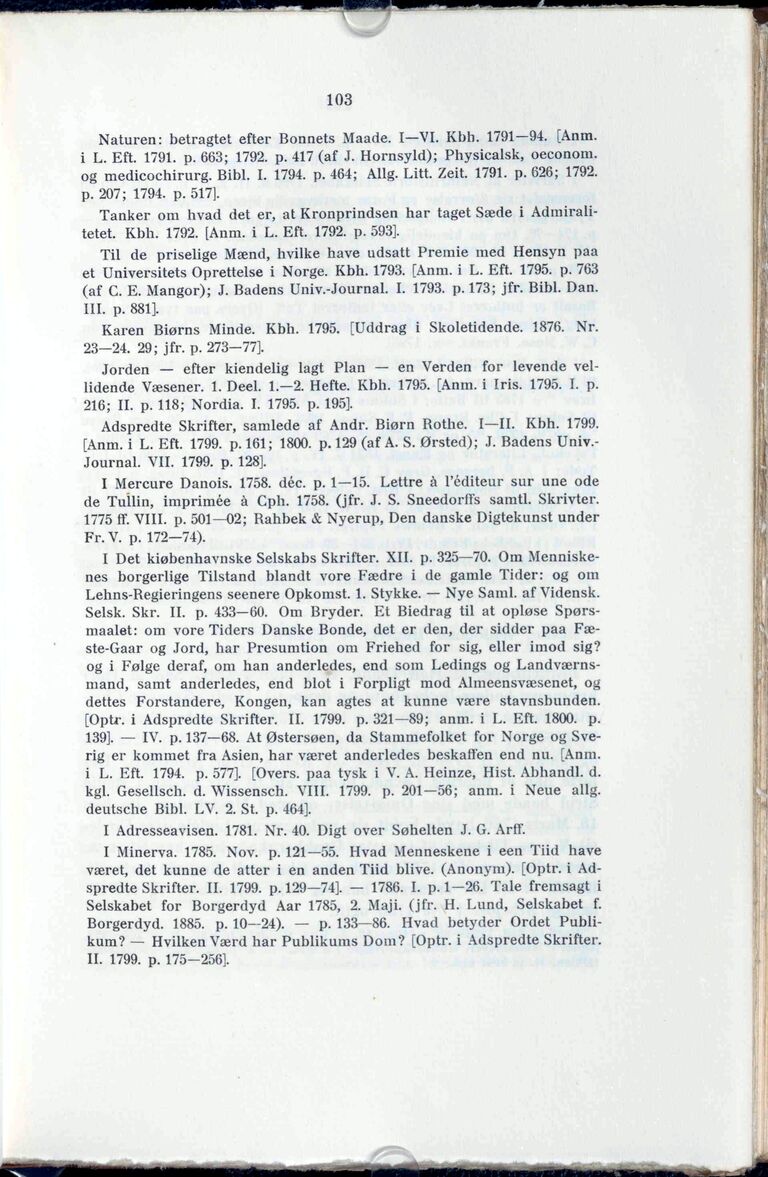 103

Naturen: betragtet efter Bonnets Maade. I—VI. Kbh. 1791—94. [Anm. i L. Eft. 1791. p. 663; 1792. p. 417 (af J. Hornsyld); Physicalsk, oeconom. og medicochirurg. Bibl. I. 1794. p. 464; Allg. Litt. Zeit. 1791. p. 626; 1792. p. 207; 1794. p. 517].

Tanker om hvad det er, at Kronprindsen har taget Sæde i Admiralitetet. Kbh. 1792. [Anm. i L. Eft. 1792. p. 593].

Til de priselige Mænd, hvilke have udsatt Premie med Hensyn paa et Universitets Oprettelse i Norge. Kbh. 1793. [Anm. i L. Eft. 1795. p. 763 (af C. E. Mangor); J. Badens Univ.-Journal. I. 1793. p. 173; jfr. Bibl. Dan. III. p. 881].

Karen Biørns Minde. Kbh. 1795. [Uddrag i Skoletidende. 1876. Nr. 23—24. 29; jfr. p. 273—77].

Jorden — efter kiendelig lagt Plan — en Verden for levende vellidende Væsener. 1. Deel. 1.—2. Hefte. Kbh. 1795. [Anm. i Iris. 1795. I. p. 216; II. p. 118; Nordia. I. 1795. p. 195].

Adspredte Skrifter, samlede af Andr. Biørn Rothe. I—II. Kbh. 1799. [Anm. i L. Eft. 1799. p. 161; 1800. p. 129 (af A. S. Ørsted); J. Badens Univ.-Journal. VII. 1799. p. 128].

I Mercure Danois. 1758. déc. p. 1—15. Lettre à l'éditeur sur une ode de Tullin, imprimée à Cph. 1758. (jfr. J. S. Sneedorffs samtl. Skrivter. 1775 ff. VIII. p. 501—02; Rahbek & Nyerup, Den danske Digtekunst under Fr. V. p. 172—74).

I Det kiøbenhavnske Selskabs Skrifter. XII. p. 325—70. Om Menniskenes borgerlige Tilstand blandt vore Fædre i de gamle Tider: og om Lehns-Regieringens seenere Opkomst. 1. Stykke. — Nye Saml. af Vidensk. Selsk. Skr. II. p. 433—60. Om Bryder. Et Biedrag til at opløse Spørsmaalet: om vore Tiders Danske Bonde, det er den, der sidder paa Fæste-Gaar og Jord, har Presumtion om Friehed for sig, eller imod sig? og i Følge deraf, om han anderledes, end som Ledings og Landværnsmand, samt anderledes, end blot i Forpligt mod Almeensvæsenet, og dettes Forstandere, Kongen, kan agtes at kunne være stavnsbunden. [Optr. i Adspredte Skrifter. II. 1799. p. 321—89; anm. i L. Eft. 1800. p. 139]. — IV. p. 137—68. At Østersøen, da Stammefolket for Norge og Sverig er kommet fra Asien, har været anderledes beskaffen end nu. [Anm. i L. Eft. 1794. p. 577]. [Overs. paa tysk i V. A. Heinze, Hist. Abhandl. d. kgl. Gesellsch. d. Wissensch. VIII. 1799. p. 201—56; anm. i Neue allg. deutsche Bibl. LV. 2. St. p. 464].

I Adresseavisen. 1781. Nr. 40. Digt over Søhelten J. G. Arff.

I Minerva. 1785. Nov. p. 121—55. Hvad Menneskene i een Tiid have været, det kunne de atter i en anden Tiid blive. (Anonym). [Optr. i Adspredte Skrifter. II. 1799. p. 129—74]. — 1786. I. p. 1—26. Tale fremsagt i Selskabet for Borgerdyd Aar 1785, 2. Maji. (jfr. H. Lund, Selskabet f. Borgerdyd. 1885. p. 10—24). — p. 133—86. Hvad betyder Ordet Publikum? — Hvilken Værd har Publikums Dom? [Optr. i Adspredte Skrifter. II. 1799. p. 175—256].